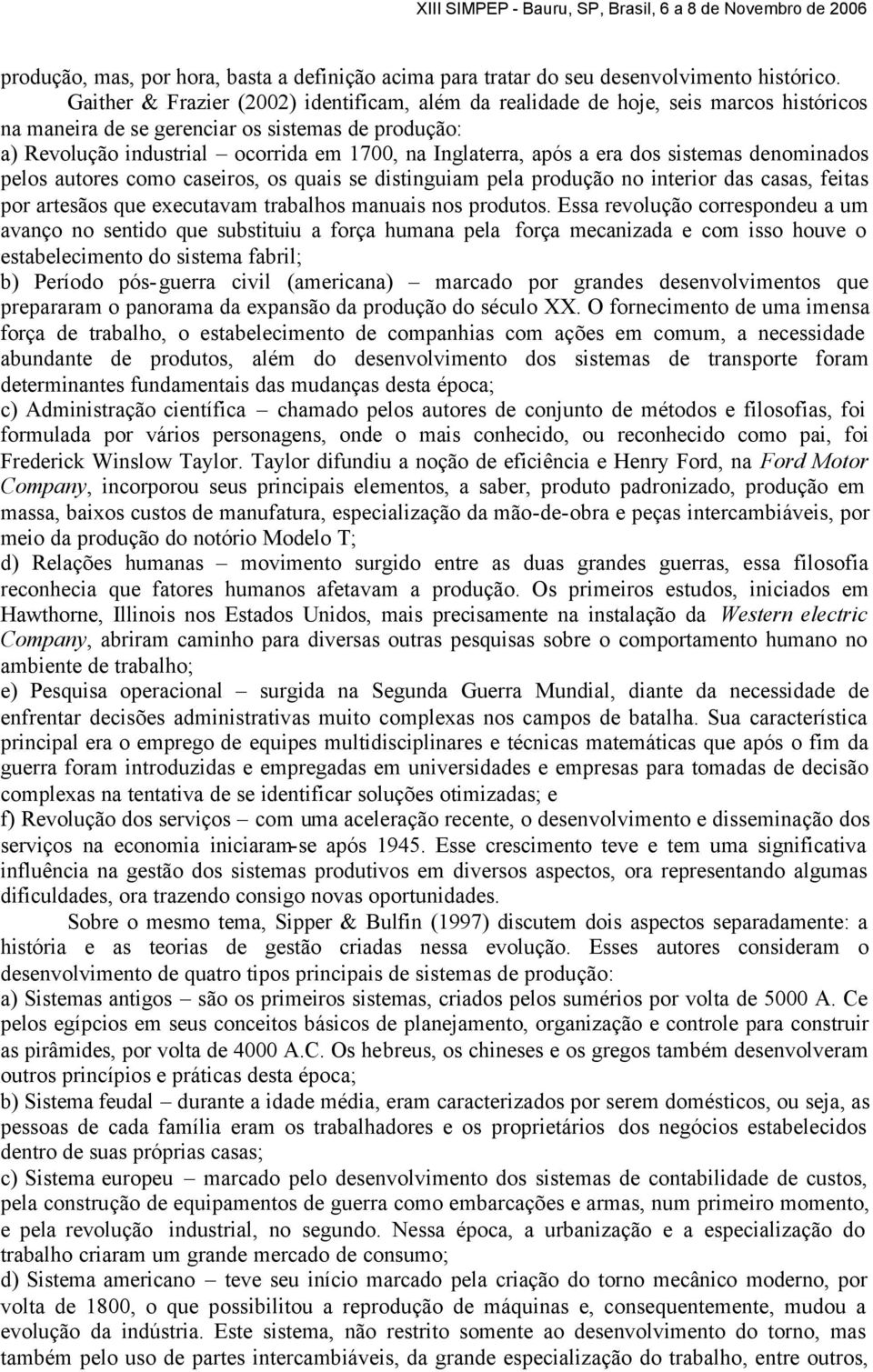 XIII SIMPEP - Bauru, SP, Brasil, 6 a 8 de Novembro de 2006

produção, mas, por hora, basta a definição acima para tratar do seu desenvolvimento histórico.

Gaither & Frazier (2002) identificam, além da realidade de hoje, seis marcos históricos na maneira de se gerenciar os sistemas de produção:
a) Revolução industrial – ocorrida em 1700, na Inglaterra, após a era dos sistemas denominados pelos autores como caseiros, os quais se distinguiam pela produção no interior das casas, feitas por artesãos que executavam trabalhos manuais nos produtos. Essa revolução correspondeu a um avanço no sentido que substituiu a força humana pela força mecanizada e com isso houve o estabelecimento do sistema fabril;
b) Período pós-guerra civil (americana) – marcado por grandes desenvolvimentos que prepararam o panorama da expansão da produção do século XX. O fornecimento de uma imensa força de trabalho, o estabelecimento de companhias com ações em comum, a necessidade abundante de produtos, além do desenvolvimento dos sistemas de transporte foram determinantes fundamentais das mudanças desta época;
c) Administração científica – chamado pelos autores de conjunto de métodos e filosofias, foi formulada por vários personagens, onde o mais conhecido, ou reconhecido como pai, foi Frederick Winslow Taylor. Taylor difundiu a noção de eficiência e Henry Ford, na Ford Motor Company, incorporou seus principais elementos, a saber, produto padronizado, produção em massa, baixos custos de manufatura, especialização da mão-de-obra e peças intercambiáveis, por meio da produção do notório Modelo T;
d) Relações humanas – movimento surgido entre as duas grandes guerras, essa filosofia reconhecia que fatores humanos afetavam a produção. Os primeiros estudos, iniciados em Hawthorne, Illinois nos Estados Unidos, mais precisamente na instalação da Western electric Company, abriram caminho para diversas outras pesquisas sobre o comportamento humano no ambiente de trabalho;
e) Pesquisa operacional – surgida na Segunda Guerra Mundial, diante da necessidade de enfrentar decisões administrativas muito complexas nos campos de batalha. Sua característica principal era o emprego de equipes multidisciplinares e técnicas matemáticas que após o fim da guerra foram introduzidas e empregadas em universidades e empresas para tomadas de decisão complexas na tentativa de se identificar soluções otimizadas; e
f) Revolução dos serviços – com uma aceleração recente, o desenvolvimento e disseminação dos serviços na economia iniciaram-se após 1945. Esse crescimento teve e tem uma significativa influência na gestão dos sistemas produtivos em diversos aspectos, ora representando algumas dificuldades, ora trazendo consigo novas oportunidades.

Sobre o mesmo tema, Sipper & Bulfin (1997) discutem dois aspectos separadamente: a história e as teorias de gestão criadas nessa evolução. Esses autores consideram o desenvolvimento de quatro tipos principais de sistemas de produção:
a) Sistemas antigos – são os primeiros sistemas, criados pelos sumérios por volta de 5000 A. Ce pelos egípcios em seus conceitos básicos de planejamento, organização e controle para construir as pirâmides, por volta de 4000 A.C. Os hebreus, os chineses e os gregos também desenvolveram outros princípios e práticas desta época;
b) Sistema feudal – durante a idade média, eram caracterizados por serem domésticos, ou seja, as pessoas de cada família eram os trabalhadores e os proprietários dos negócios estabelecidos dentro de suas próprias casas;
c) Sistema europeu – marcado pelo desenvolvimento dos sistemas de contabilidade de custos, pela construção de equipamentos de guerra como embarcações e armas, num primeiro momento, e pela revolução industrial, no segundo. Nessa época, a urbanização e a especialização do trabalho criaram um grande mercado de consumo;
d) Sistema americano – teve seu início marcado pela criação do torno mecânico moderno, por volta de 1800, o que possibilitou a reprodução de máquinas e, consequentemente, mudou a evolução da indústria. Este sistema, não restrito somente ao desenvolvimento do torno, mas também pelo uso de partes intercambiáveis, da grande especialização do trabalho, entre outros,